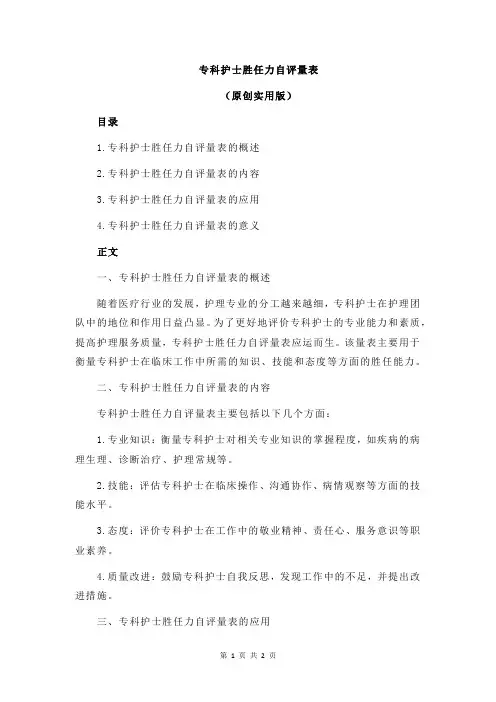 专科护士胜任力自评量表

（原创实用版）

目录

1.专科护士胜任力自评量表的概述

2.专科护士胜任力自评量表的内容

3.专科护士胜任力自评量表的应用

4.专科护士胜任力自评量表的意义

正文

一、专科护士胜任力自评量表的概述

随着医疗行业的发展，护理专业的分工越来越细，专科护士在护理团队中的地位和作用日益凸显。为了更好地评价专科护士的专业能力和素质，提高护理服务质量，专科护士胜任力自评量表应运而生。该量表主要用于衡量专科护士在临床工作中所需的知识、技能和态度等方面的胜任能力。

二、专科护士胜任力自评量表的内容

专科护士胜任力自评量表主要包括以下几个方面：

1.专业知识：衡量专科护士对相关专业知识的掌握程度，如疾病的病理生理、诊断治疗、护理常规等。

2.技能：评估专科护士在临床操作、沟通协作、病情观察等方面的技能水平。

3.态度：评价专科护士在工作中的敬业精神、责任心、服务意识等职业素养。

4.质量改进：鼓励专科护士自我反思，发现工作中的不足，并提出改进措施。

三、专科护士胜任力自评量表的应用

第 1 页 共 2 页